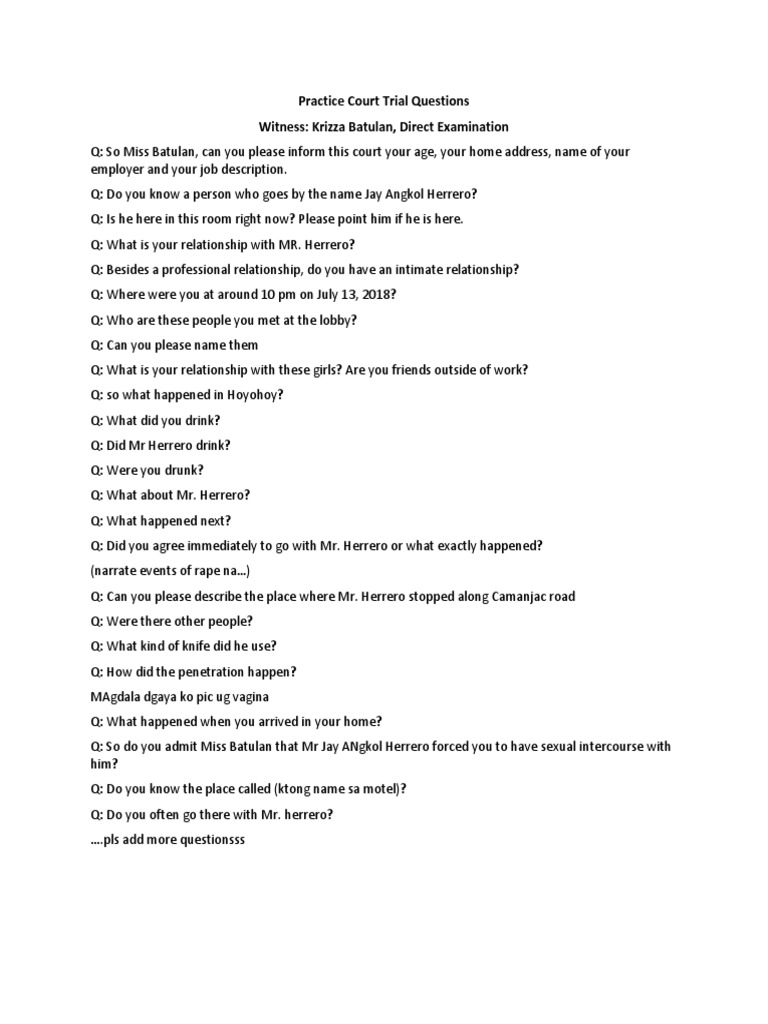 Practice Court Trial Questions

Witness: Krizza Batulan, Direct Examination

Q: So Miss Batulan, can you please inform this court your age, your home address, name of your employer and your job description.

Q: Do you know a person who goes by the name Jay Angkol Herrero?

Q: Is he here in this room right now? Please point him if he is here.

Q: What is your relationship with MR. Herrero?

Q: Besides a professional relationship, do you have an intimate relationship?

Q: Where were you at around 10 pm on July 13, 2018?

Q: Who are these people you met at the lobby?

Q: Can you please name them

Q: What is your relationship with these girls? Are you friends outside of work?

Q: so what happened in Hoyohoy?

Q: What did you drink?

Q: Did Mr Herrero drink?

Q: Were you drunk?

Q: What about Mr. Herrero?

Q: What happened next?

Q: Did you agree immediately to go with Mr. Herrero or what exactly happened?

(narrate events of rape na...)

Q: Can you please describe the place where Mr. Herrero stopped along Camanjac road

Q: Were there other people?

Q: What kind of knife did he use?

Q: How did the penetration happen?

MAgdala dgaya ko pic ug vagina

Q: What happened when you arrived in your home?

Q: So do you admit Miss Batulan that Mr Jay ANgkol Herrero forced you to have sexual intercourse with him?

Q: Do you know the place called (ktong name sa motel)?

Q: Do you often go there with Mr. herrero?

....pls add more questionsss